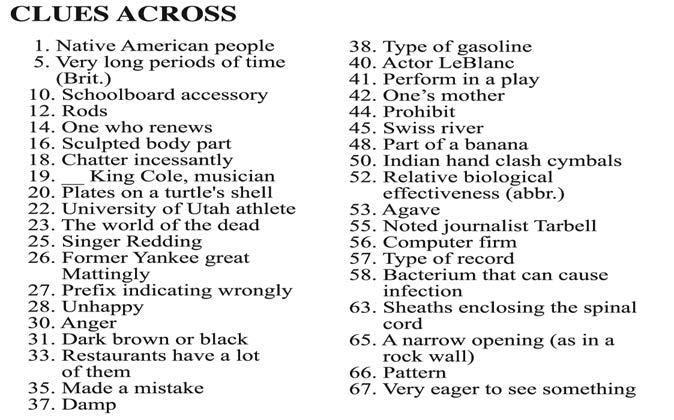 CLUES ACROSS

1. Native American people
5. Very long periods of time (Brit.)
10. Schoolboard accessory
12. Rods
14. One who renews
16. Sculpted body part
18. Chatter incessantly
19. __ King Cole, musician
20. Plates on a turtle's shell
22. University of Utah athlete
23. The world of the dead
25. Singer Redding
26. Former Yankee great Mattingly
27. Prefix indicating wrongly
28. Unhappy
30. Anger
31. Dark brown or black
33. Restaurants have a lot of them
35. Made a mistake
37. Damp

38. Type of gasoline
40. Actor LeBlanc
41. Perform in a play
42. One's mother
44. Prohibit
45. Swiss river
48. Part of a banana
50. Indian hand clash cymbals
52. Relative biological effectiveness (abbr.)
53. Agave
55. Noted journalist Tarbell
56. Computer firm
57. Type of record
58. Bacterium that can cause infection
63. Sheaths enclosing the spinal cord
65. A narrow opening (as in a rock wall)
66. Pattern
67. Very eager to see something